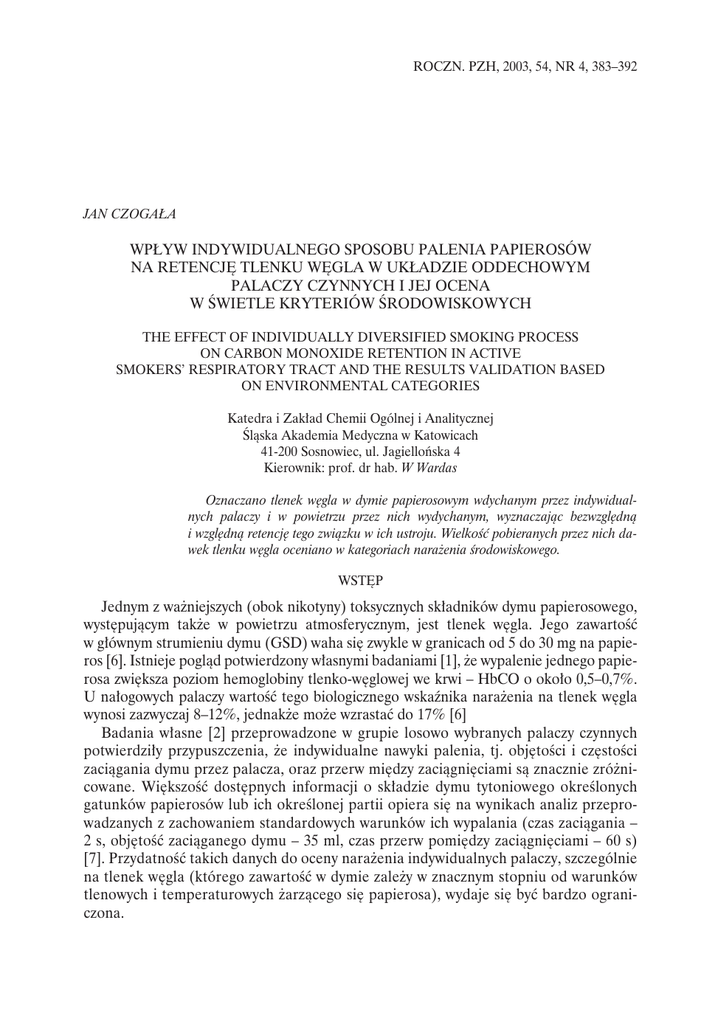 ROCZN. PZH, 2003, 54, NR 4, 383–392

JAN CZOGAŁA

WPŁYW INDYWIDUALNEGO SPOSOBU PALENIA PAPIEROSÓW NA RETENCJĘ TLENKU WĘGLA W UKŁADZIE ODDECHOWYM PALACZY CZYNNYCH I JEJ OCENA W ŚWIETLE KRYTERIÓW ŚRODOWISKOWYCH

THE EFFECT OF INDIVIDUALLY DIVERSIFIED SMOKING PROCESS ON CARBON MONOXIDE RETENTION IN ACTIVE SMOKERS' RESPIRATORY TRACT AND THE RESULTS VALIDATION BASED ON ENVIRONMENTAL CATEGORIES

Katedra i Zakład Chemii Ogólnej i Analitycznej
Śląska Akademia Medyczna w Katowicach
41-200 Sosnowiec, ul. Jagiellońska 4
Kierownik: prof. dr hab. W Wardas

Oznaczano tlenek węgla w dymie papierosowym wdychanym przez indywidualnych palaczy i w powietrzu przez nich wydychanym, wyznaczając bezwzględną i względną retencję tego związku w ich ustroju. Wielkość pobieranych przez nich dawek tlenku węgla oceniano w kategoriach narażenia środowiskowego.

WSTĘP

Jednym z ważniejszych (obok nikotyny) toksycznych składników dymu papierosowego, występującym także w powietrzu atmosferycznym, jest tlenek węgla. Jego zawartość w głównym strumieniu dymu (GSD) waha się zwykle w granicach od 5 do 30 mg na papieros [6]. Istnieje pogląd potwierdzony własnymi badaniami [1], że wypalenie jednego papierosa zwiększa poziom hemoglobiny tlenko-węglowej we krwi – HbCO o około 0,5–0,7%. U nałogowych palaczy wartość tego biologicznego wskaźnika narażenia na tlenek węgla wynosi zazwyczaj 8–12%, jednakże może wzrastać do 17% [6]

Badania własne [2] przeprowadzone w grupie losowo wybranych palaczy czynnych potwierdziły przypuszczenia, że indywidualne nawyki palenia, tj. objętości i częstości zaciągania dymu przez palacza, oraz przerw między zaciągnięciami są znacznie zróżnicowane. Większość dostępnych informacji o składzie dymu tytoniowego określonych gatunków papierosów lub ich określonej partii opiera się na wynikach analiz przeprowadzanych z zachowaniem standardowych warunków ich wypalania (czas zaciągania – 2 s, objętość zaciąganego dymu – 35 ml, czas przerw pomiędzy zaciągnięciami – 60 s) [7]. Przydatność takich danych do oceny narażenia indywidualnych palaczy, szczególnie na tlenek węgla (którego zawartość w dymie zależy w znacznym stopniu od warunków tlenowych i temperaturowych żarzącego się papierosa), wydaje się być bardzo ograniczona.